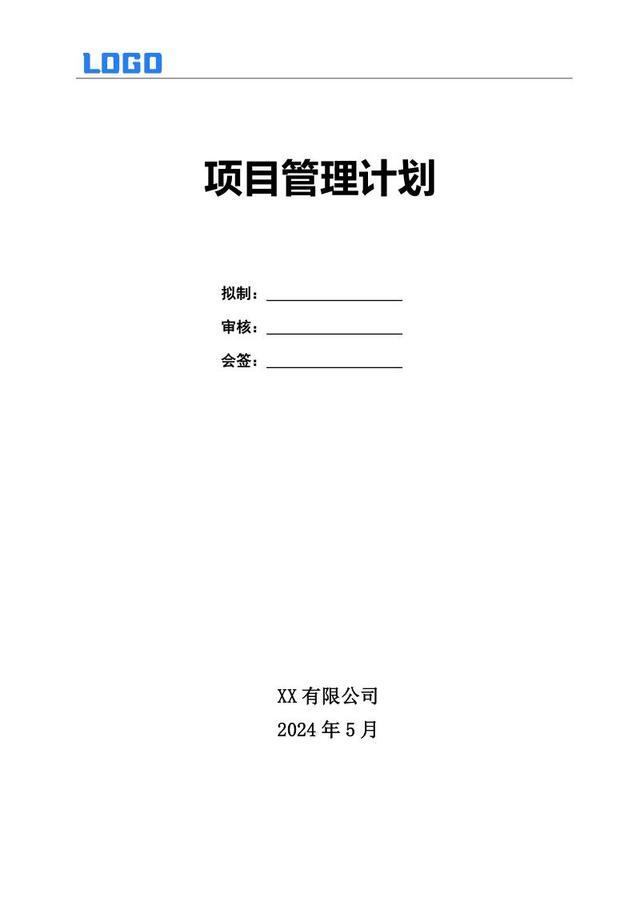 LOGO

项目管理计划

拟制：____

审核：____

会签：____

XX有限公司

2024年5月